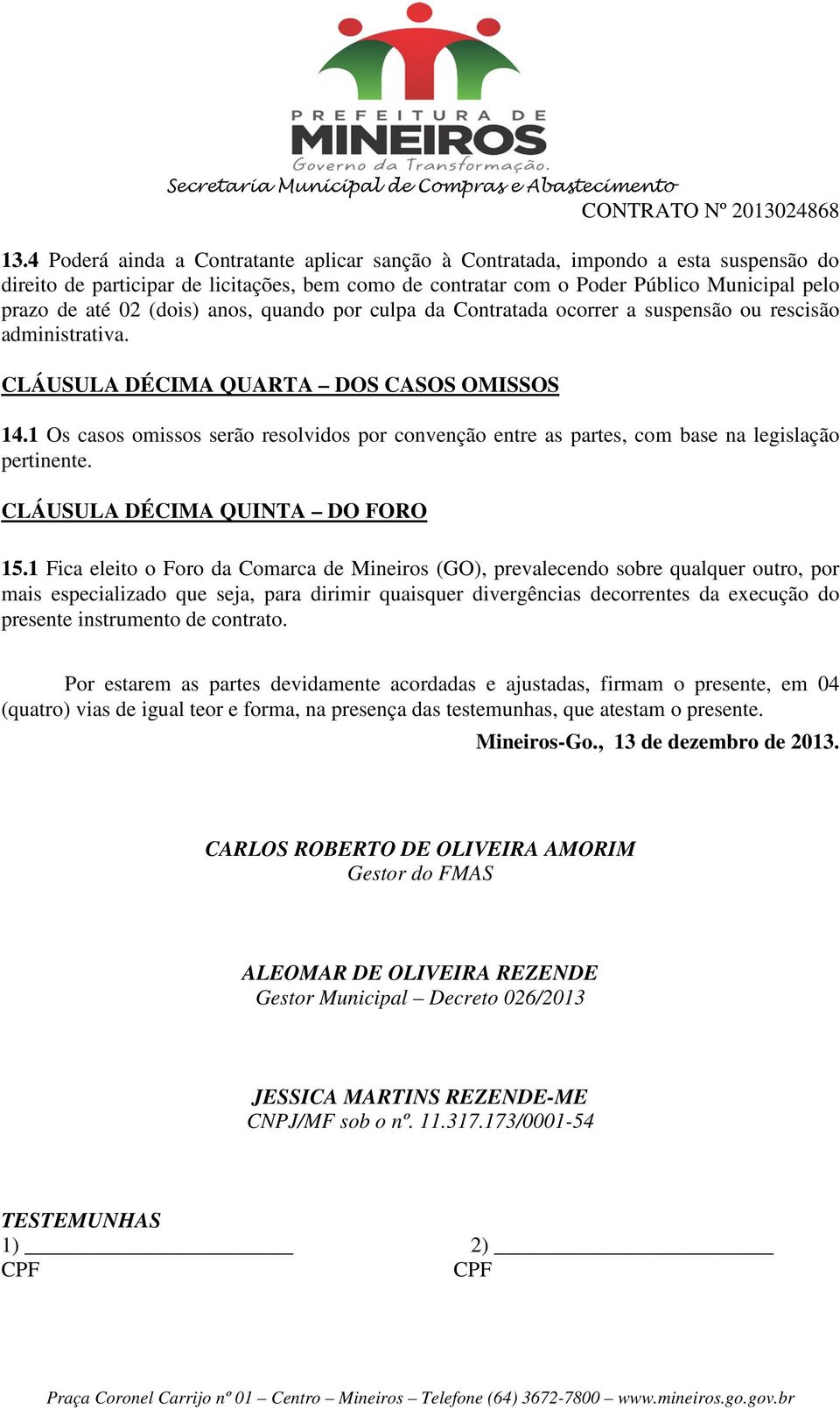 PREFEITURA DE
MINEIROS
Governo da Transformação.
Secretaria Municipal de Compras e Abastecimento
CONTRATO Nº 2013024868

13.4 Poderá ainda a Contratante aplicar sanção à Contratada, impondo a esta suspensão do direito de participar de licitações, bem como de contratar com o Poder Público Municipal pelo prazo de até 02 (dois) anos, quando por culpa da Contratada ocorrer a suspensão ou rescisão administrativa.

CLÁUSULA DÉCIMA QUARTA – DOS CASOS OMISSOS

14.1 Os casos omissos serão resolvidos por convenção entre as partes, com base na legislação pertinente.

CLÁUSULA DÉCIMA QUINTA – DO FORO

15.1 Fica eleito o Foro da Comarca de Mineiros (GO), prevalecendo sobre qualquer outro, por mais especializado que seja, para dirimir quaisquer divergências decorrentes da execução do presente instrumento de contrato.

Por estarem as partes devidamente acordadas e ajustadas, firmam o presente, em 04 (quatro) vias de igual teor e forma, na presença das testemunhas, que atestam o presente.

Mineiros-Go., 13 de dezembro de 2013.

CARLOS ROBERTO DE OLIVEIRA AMORIM
Gestor do FMAS

ALEOMAR DE OLIVEIRA REZENDE
Gestor Municipal – Decreto 026/2013

JESSICA MARTINS REZENDE-ME
CNPJ/MF sob o nº. 11.317.173/0001-54

TESTEMUNHAS
1) ______________________
CPF

2) ______________________
CPF

Praça Coronel Carrijo nº 01 – Centro – Mineiros – Telefone (64) 3672-7800 – www.mineiros.go.gov.br